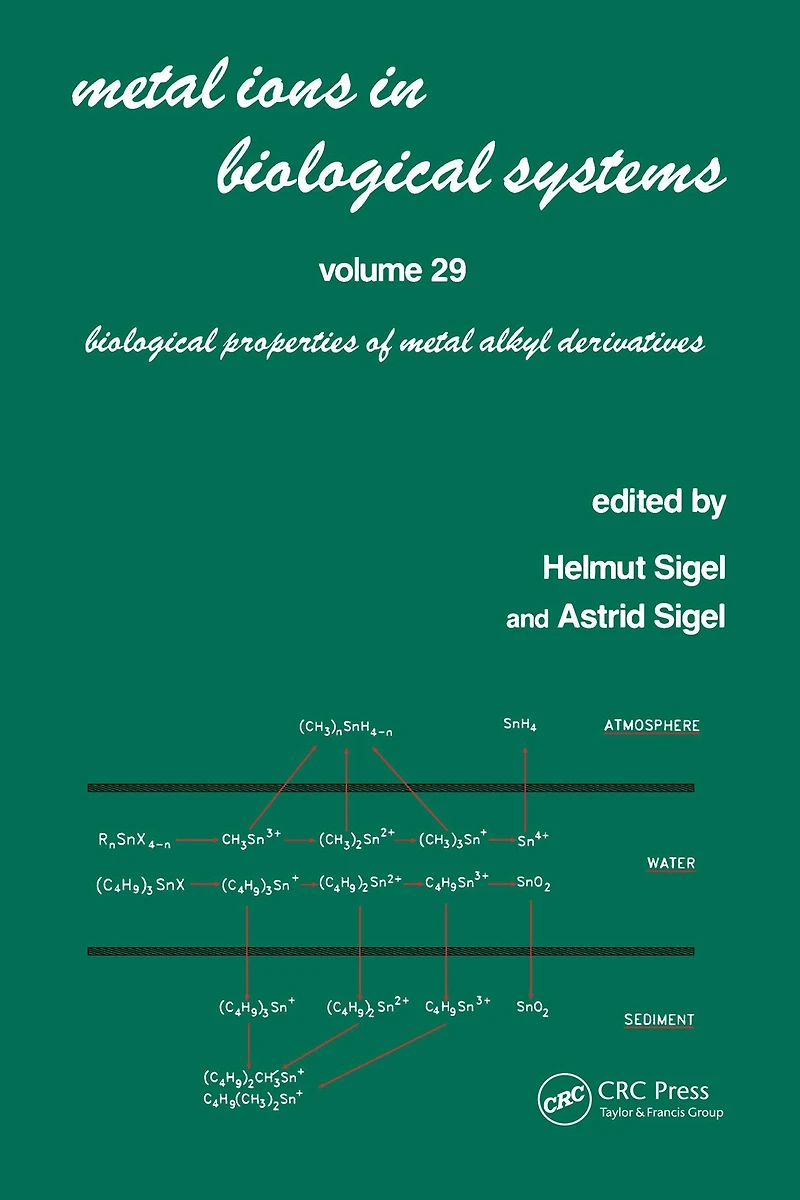 metal ions in biological systems

volume 29

biological properties of metal alkyl derivatives

edited by

Helmut Sigel

and Astrid Sigel

$(CH_3)_nSnH_{4-n}$

$SnH_4$

ATMOSPHERE

$R_nSnX_{4-n}$

$CH_3Sn^{3+}$

$(CH_3)_2Sn^{2+}$

$(CH_3)_3Sn^+$

$Sn^{4+}$

WATER

$(C_4H_9)_3SnX$

$(C_4H_9)_3Sn^+$

$(C_4H_9)_2Sn^{2+}$

$C_4H_9Sn^{3+}$

$SnO_2$

$(C_4H_9)_3Sn^+$

$(C_4H_9)_2Sn^{2+}$

$C_4H_9Sn^{3+}$

$SnO_2$

SEDIMENT

$(C_4H_9)_2CH_3Sn^+$

$C_4H_9(CH_3)_2Sn^+$

CRC

CRC Press

Taylor & Francis Group